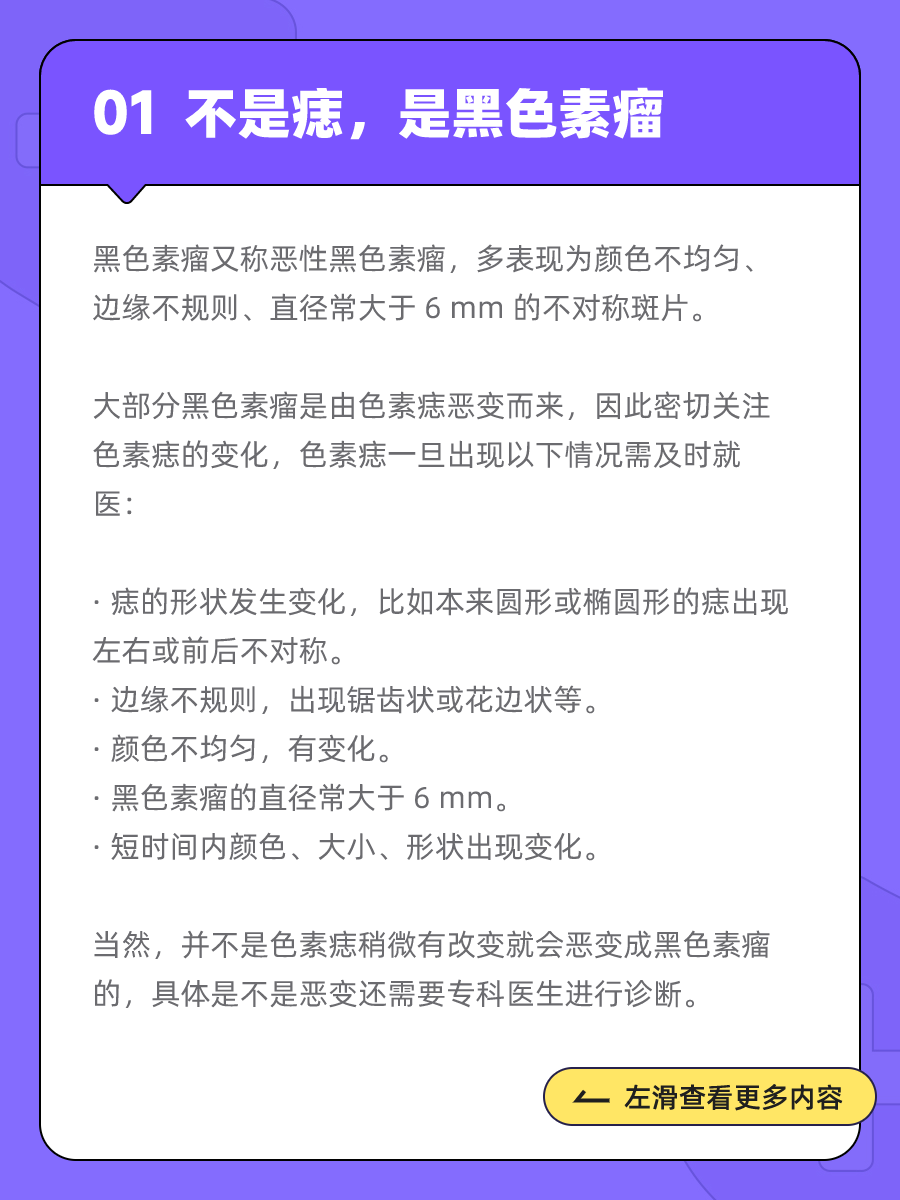 01 不是痣，是黑色素瘤

黑色素瘤又称恶性黑色素瘤，多表现为颜色不均匀、边缘不规则、直径常大于 6 mm 的不对称斑片。

大部分黑色素瘤是由色素痣恶变而来，因此密切关注色素痣的变化，色素痣一旦出现以下情况需及时就医：

· 痣的形状发生变化，比如本来圆形或椭圆形的痣出现左右或前后不对称。
· 边缘不规则，出现锯齿状或花边状等。
· 颜色不均匀，有变化。
· 黑色素瘤的直径常大于 6 mm。
· 短时间内颜色、大小、形状出现变化。

当然，并不是色素痣稍微有改变就会恶变成黑色素瘤的，具体是不是恶变还需要专科医生进行诊断。

左滑查看更多内容